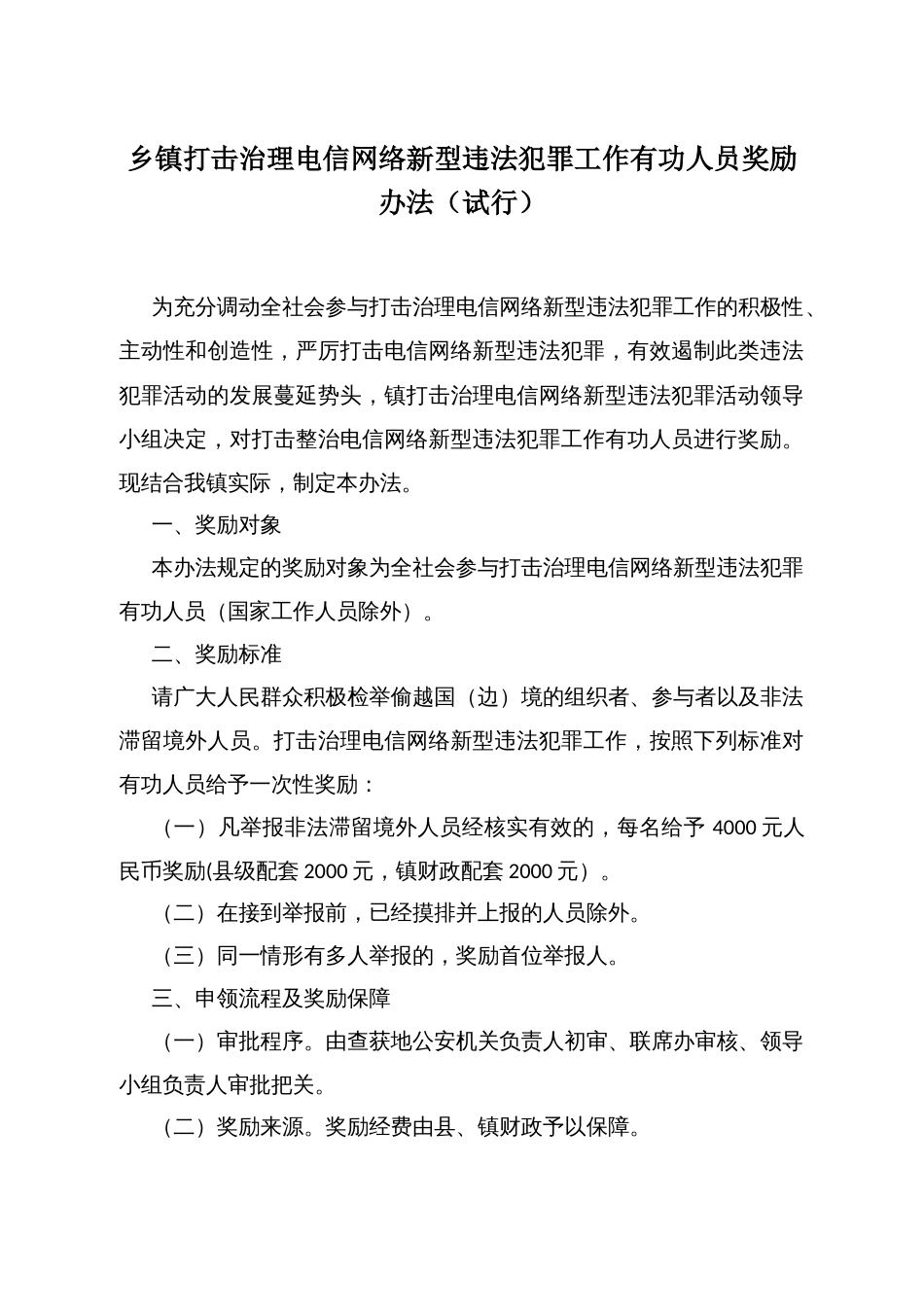 乡镇打击治理电信网络新型违法犯罪工作有功人员奖励办法（试行）

为充分调动全社会参与打击治理电信网络新型违法犯罪工作的积极性、主动性和创造性，严厉打击电信网络新型违法犯罪，有效遏制此类违法犯罪活动的发展蔓延势头，镇打击治理电信网络新型违法犯罪活动领导小组决定，对打击整治电信网络新型违法犯罪工作有功人员进行奖励。现结合我镇实际，制定本办法。

一、奖励对象

本办法规定的奖励对象为全社会参与打击治理电信网络新型违法犯罪有功人员（国家工作人员除外）。

二、奖励标准

请广大人民群众积极检举偷越国（边）境的组织者、参与者以及非法滞留境外人员。打击治理电信网络新型违法犯罪工作，按照下列标准对有功人员给予一次性奖励：

（一）凡举报非法滞留境外人员经核实有效的，每名给予 4000 元人民币奖励(县级配套 2000 元，镇财政配套 2000 元）。

（二）在接到举报前，已经摸排并上报的人员除外。

（三）同一情形有多人举报的，奖励首位举报人。

三、申领流程及奖励保障

（一）审批程序。由查获地公安机关负责人初审、联席办审核、领导小组负责人审批把关。

（二）奖励来源。奖励经费由县、镇财政予以保障。